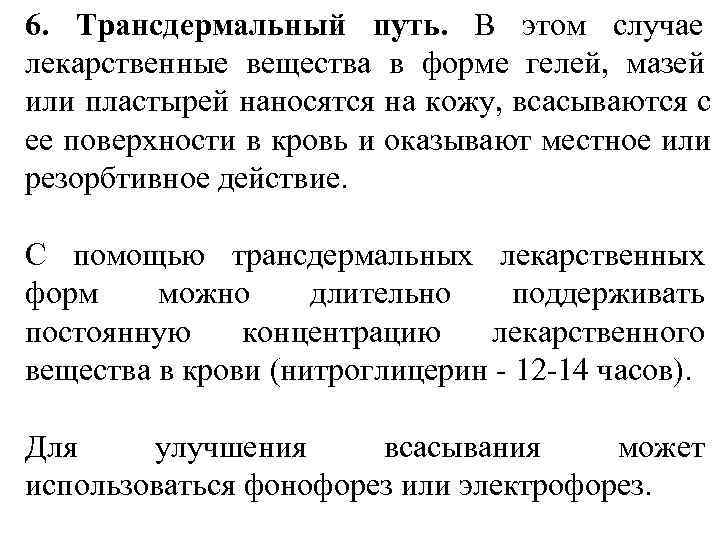 6. Трансдермальный путь. В этом случае лекарственные вещества в форме гелей, мазей или пластырей наносятся на кожу, всасываются с ее поверхности в кровь и оказывают местное или резорбтивное действие.

С помощью трансдермальных лекарственных форм можно длительно поддерживать постоянную концентрацию лекарственного вещества в крови (нитроглицерин - 12-14 часов).

Для улучшения всасывания может использоваться фонофорез или электрофорез.